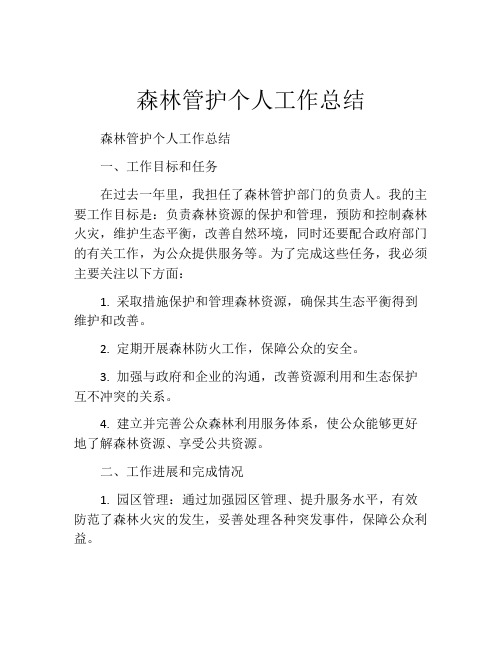 森林管护个人工作总结

森林管护个人工作总结

一、工作目标和任务

在过去一年里，我担任了森林管护部门的负责人。我的主要工作目标是：负责森林资源的保护和管理，预防和控制森林火灾，维护生态平衡，改善自然环境，同时还要配合政府部门的有关工作，为公众提供服务等。为了完成这些任务，我必须主要关注以下方面：

1. 采取措施保护和管理森林资源，确保其生态平衡得到维护和改善。

2. 定期开展森林防火工作，保障公众的安全。

3. 加强与政府和企业的沟通，改善资源利用和生态保护互不冲突的关系。

4. 建立并完善公众森林利用服务体系，使公众能够更好地了解森林资源、享受公共资源。

二、工作进展和完成情况

1. 园区管理：通过加强园区管理、提升服务水平，有效防范了森林火灾的发生，妥善处理各种突发事件，保障公众利益。